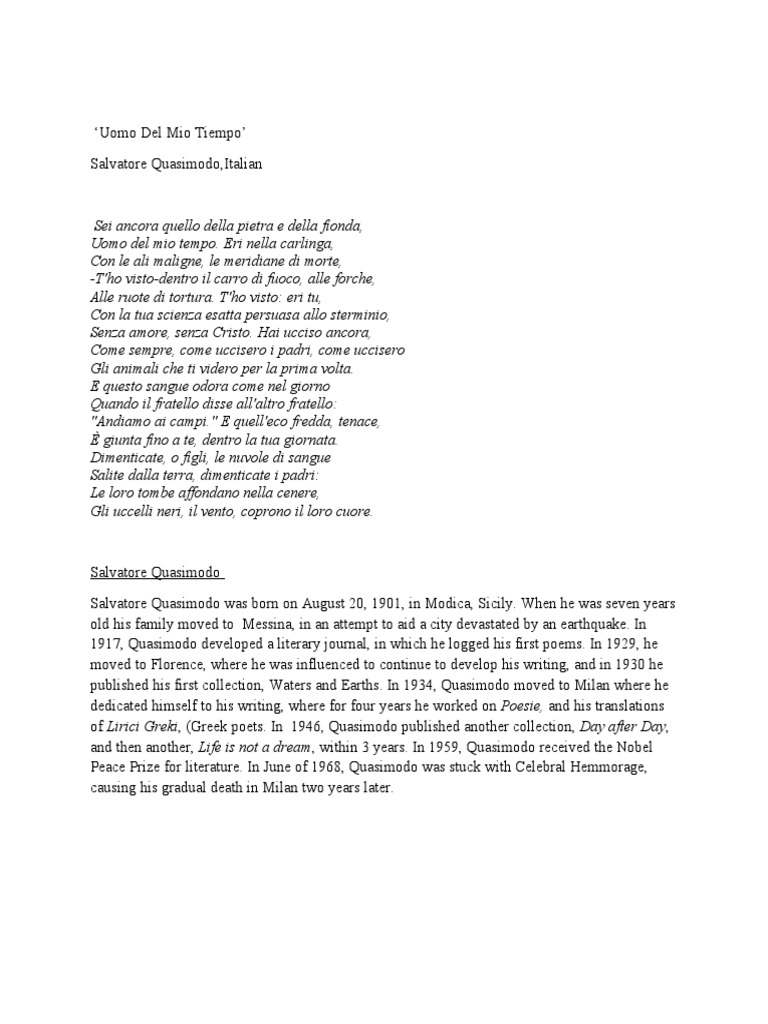 ‘Uomo Del Mio Tiempo’

Salvatore Quasimodo,Italian

Sei ancora quello della pietra e della fionda,
Uomo del mio tempo. Eri nella carlinga,
Con le ali maligne, le meridiane di morte,
-T'ho visto-dentro il carro di fuoco, alle forche,
Alle ruote di tortura. T'ho visto: eri tu,
Con la tua scienza esatta persuasa allo sterminio,
Senza amore, senza Cristo. Hai ucciso ancora,
Come sempre, come uccisero i padri, come uccisero
Gli animali che ti videro per la prima volta.
E questo sangue odora come nel giorno
Quando il fratello disse all'altro fratello:
"Andiamo ai campi." E quell'eco fredda, tenace,
È giunta fino a te, dentro la tua giornata.
Dimenticate, o figli, le nuvole di sangue
Salite dalla terra, dimenticate i padri:
Le loro tombe affondano nella cenere,
Gli uccelli neri, il vento, coprono il loro cuore.

Salvatore Quasimodo

Salvatore Quasimodo was born on August 20, 1901, in Modica, Sicily. When he was seven years old his family moved to Messina, in an attempt to aid a city devastated by an earthquake. In 1917, Quasimodo developed a literary journal, in which he logged his first poems. In 1929, he moved to Florence, where he was influenced to continue to develop his writing, and in 1930 he published his first collection, Waters and Earths. In 1934, Quasimodo moved to Milan where he dedicated himself to his writing, where for four years he worked on Poesie, and his translations of Lirici Greki, (Greek poets. In 1946, Quasimodo published another collection, Day after Day, and then another, Life is not a dream, within 3 years. In 1959, Quasimodo received the Nobel Peace Prize for literature. In June of 1968, Quasimodo was stuck with Celebral Hemmorage, causing his gradual death in Milan two years later.